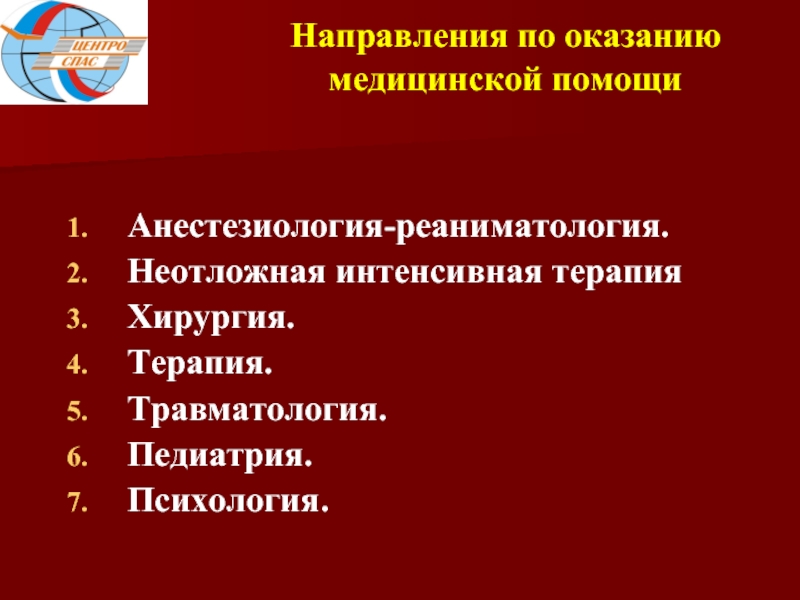 ЦЕНТРО
СПАС

Направления по оказанию медицинской помощи

1. Анестезиология-реаниматология.
2. Неотложная интенсивная терапия
3. Хирургия.
4. Терапия.
5. Травматология.
6. Педиатрия.
7. Психология.